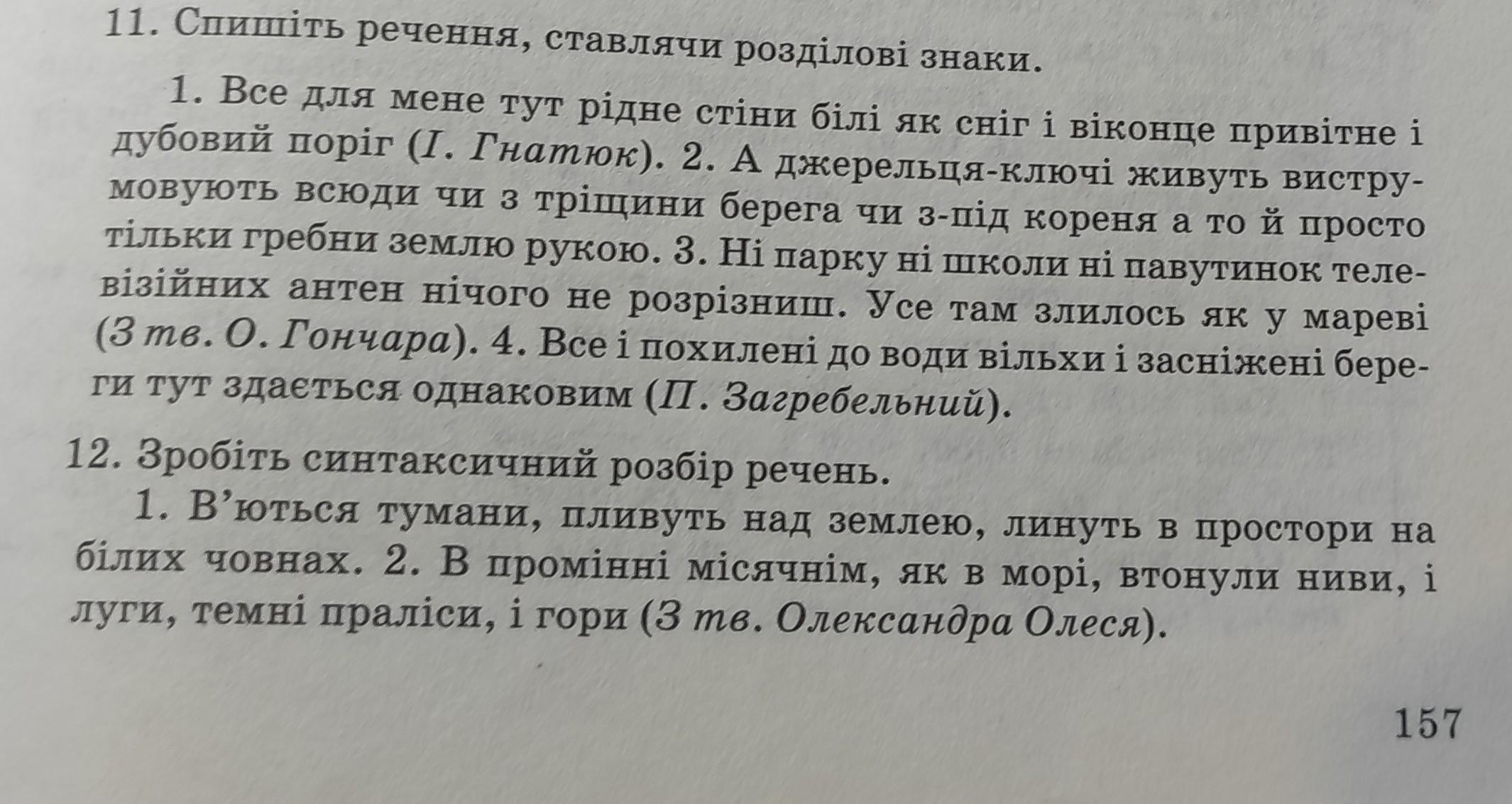 11. Спишіть речення, ставлячи розділові знаки.

1. Все для мене тут рідне стіни білі як сніг і віконце привітне і дубовий поріг (І. Гнатюк). 2. А джерельця-ключі живуть виструмовують всюди чи з тріщини берега чи з-під кореня а то й просто тільки гребни землю рукою. 3. Ні парку ні школи ні павутинок телевізійних антен нічого не розрізниш. Усе там злилось як у мареві (З тв. О. Гончара). 4. Все і похилені до води вільхи і засніжені береги тут здається однаковим (П. Загребельний).

12. Зробіть синтаксичний розбір речень.

1. В'ються тумани, пливуть над землею, линуть в простори на білих човнах. 2. В промінні місячнім, як в морі, втонули ниви, і луги, темні праліси, і гори (З тв. Олександра Олеся).

157